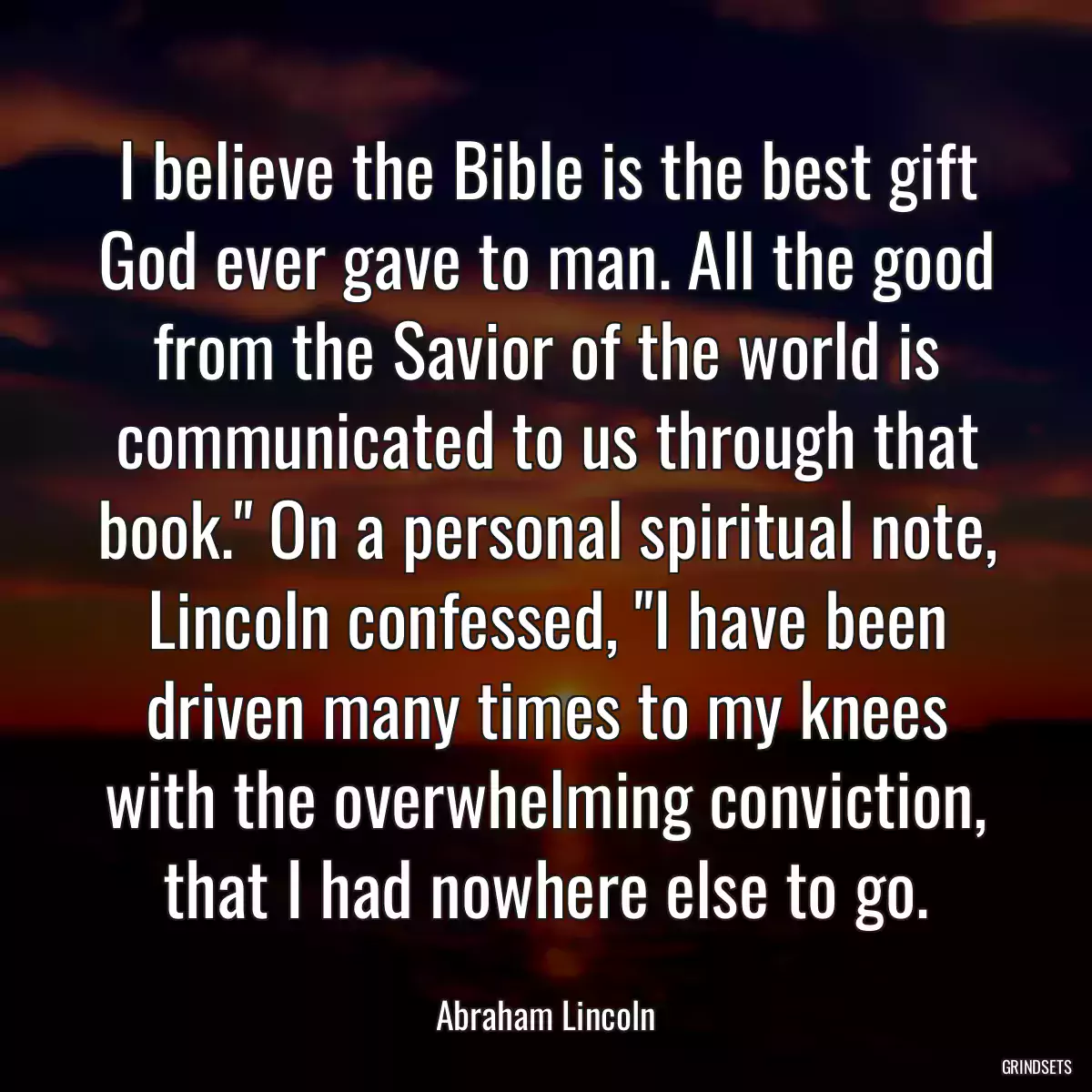 I believe the Bible is the best gift God ever gave to man. All the good from the Savior of the world is communicated to us through that book." On a personal spiritual note, Lincoln confessed, "I have been driven many times to my knees with the overwhelming conviction, that I had nowhere else to go.

Abraham Lincoln

GRINDSETS